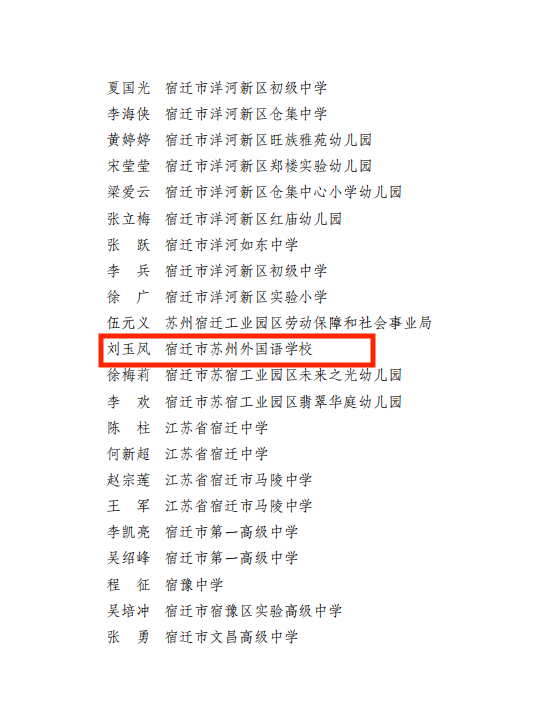 夏国光　宿迁市洋河新区初级中学
李海侠　宿迁市洋河新区仓集中学
黄婷婷　宿迁市洋河新区旺族雅苑幼儿园
宋莹莹　宿迁市洋河新区郑楼实验幼儿园
梁爱云　宿迁市洋河新区仓集中心小学幼儿园
张立梅　宿迁市洋河新区红庙幼儿园
张　跃　宿迁市洋河如东中学
李　兵　宿迁市洋河新区初级中学
徐　广　宿迁市洋河新区实验小学
伍元义　苏州宿迁工业园区劳动保障和社会事业局
刘玉凤　宿迁市苏州外国语学校
徐梅莉　宿迁市苏宿工业园区未来之光幼儿园
李　欢　宿迁市苏宿工业园区翡翠华庭幼儿园
陈　柱　江苏省宿迁中学
何新超　江苏省宿迁中学
赵宗莲　江苏省宿迁市马陵中学
王　军　江苏省宿迁市马陵中学
李凯亮　宿迁市第一高级中学
吴绍峰　宿迁市第一高级中学
程　征　宿豫中学
吴培冲　宿迁市宿豫区实验高级中学
张　勇　宿迁市文昌高级中学